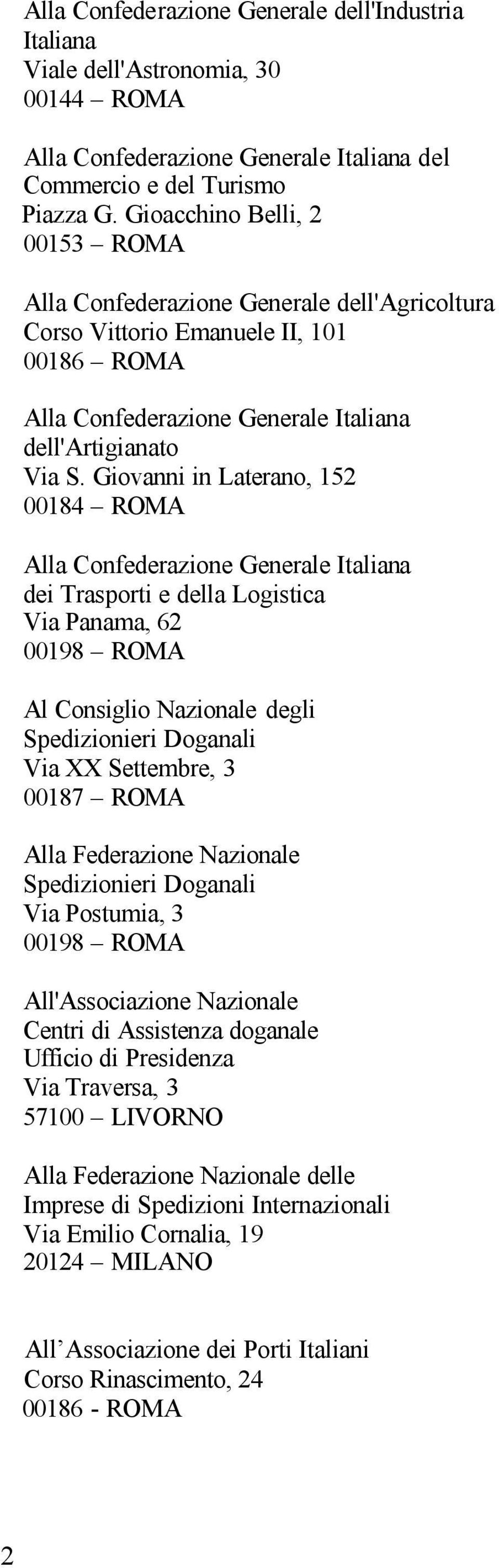 Alla Confederazione Generale dell'Industria Italiana
Viale dell'Astronomia, 30
00144 – ROMA

Alla Confederazione Generale Italiana del Commercio e del Turismo
Piazza G. Gioacchino Belli, 2
00153 – ROMA

Alla Confederazione Generale dell'Agricoltura
Corso Vittorio Emanuele II, 101
00186 – ROMA

Alla Confederazione Generale Italiana dell'Artigianato
Via S. Giovanni in Laterano, 152
00184 – ROMA

Alla Confederazione Generale Italiana dei Trasporti e della Logistica
Via Panama, 62
00198 – ROMA

Al Consiglio Nazionale degli Spedizionieri Doganali
Via XX Settembre, 3
00187 – ROMA

Alla Federazione Nazionale Spedizionieri Doganali
Via Postumia, 3
00198 – ROMA

All'Associazione Nazionale Centri di Assistenza doganale
Ufficio di Presidenza
Via Traversa, 3
57100 – LIVORNO

Alla Federazione Nazionale delle Imprese di Spedizioni Internazionali
Via Emilio Cornalia, 19
20124 – MILANO

All'Associazione dei Porti Italiani
Corso Rinascimento, 24
00186 - ROMA

2